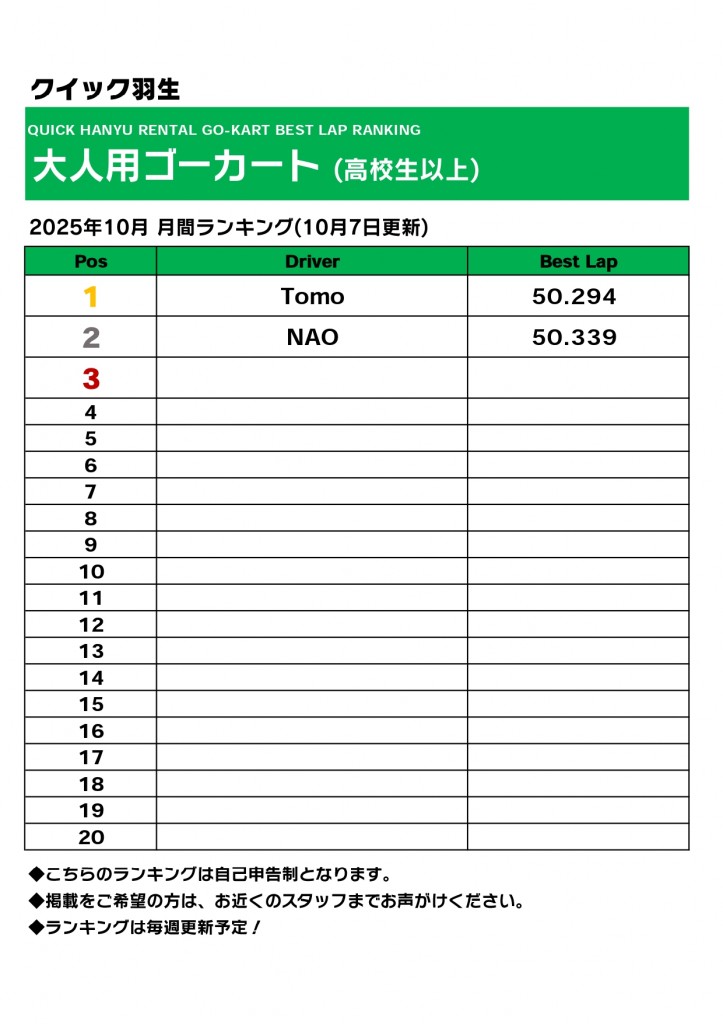 クイック羽生

QUICK HANYU RENTAL GO-KART BEST LAP RANKING

大人用ゴーカート (高校生以上)

2025年10月 月間ランキング(10月7日更新)

| Pos | Driver | Best Lap |
|---|---|---|
| 1 | Tomo | 50.294 |
| 2 | NAO | 50.339 |
| 3 | | |
| 4 | | |
| 5 | | |
| 6 | | |
| 7 | | |
| 8 | | |
| 9 | | |
| 10 | | |
| 11 | | |
| 12 | | |
| 13 | | |
| 14 | | |
| 15 | | |
| 16 | | |
| 17 | | |
| 18 | | |
| 19 | | |
| 20 | | |

◆こちらのランキングは自己申告制となります。
◆掲載をご希望の方は、お近くのスタッフまでお声がけください。
◆ランキングは毎週更新予定！